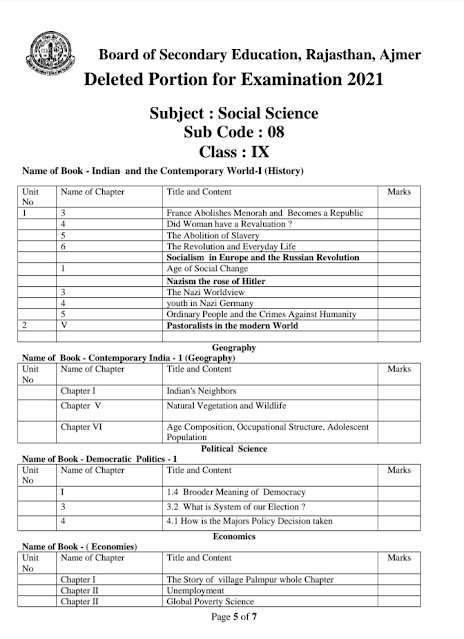 Board of Secondary Education, Rajasthan, Ajmer

Deleted Portion for Examination 2021

Subject : Social Science
Sub Code : 08
Class : IX

Name of Book - Indian and the Contemporary World-I (History)

| Unit No | Name of Chapter | Title and Content | Marks |
|---|---|---|---|
| 1 | 3 | France Abolishes Menorah and Becomes a Republic | |
| | 4 | Did Woman have a Revaluation ? | |
| | 5 | The Abolition of Slavery | |
| | 6 | The Revolution and Everyday Life | |
| | | Socialism in Europe and the Russian Revolution | |
| | 1 | Age of Social Change | |
| | | Nazism the rose of Hitler | |
| | 3 | The Nazi Worldview | |
| | 4 | youth in Nazi Germany | |
| | 5 | Ordinary People and the Crimes Against Humanity | |
| 2 | V | Pastoralists in the modern World | |
| | | | |

Geography

Name of Book - Contemporary India - 1 (Geography)

| Unit No | Name of Chapter | Title and Content | Marks |
|---|---|---|---|
| | Chapter I | Indian's Neighbors | |
| | Chapter V | Natural Vegetation and Wildlife | |
| | Chapter VI | Age Composition, Occupational Structure, Adolescent Population | |

Political Science

Name of Book - Democratic Politics - 1

| Unit No | Name of Chapter | Title and Content | Marks |
|---|---|---|---|
| | I | 1.4 Brooder Meaning of Democracy | |
| | 3 | 3.2 What is System of our Election ? | |
| | 4 | 4.1 How is the Majors Policy Decision taken | |

Economics

Name of Book - ( Economies)

| Unit No | Name of Chapter | Title and Content | Marks |
|---|---|---|---|
| | Chapter I | The Story of village Palmpur whole Chapter | |
| | Chapter II | Unemployment | |
| | Chapter II | Global Poverty Science | |

Page 5 of 7